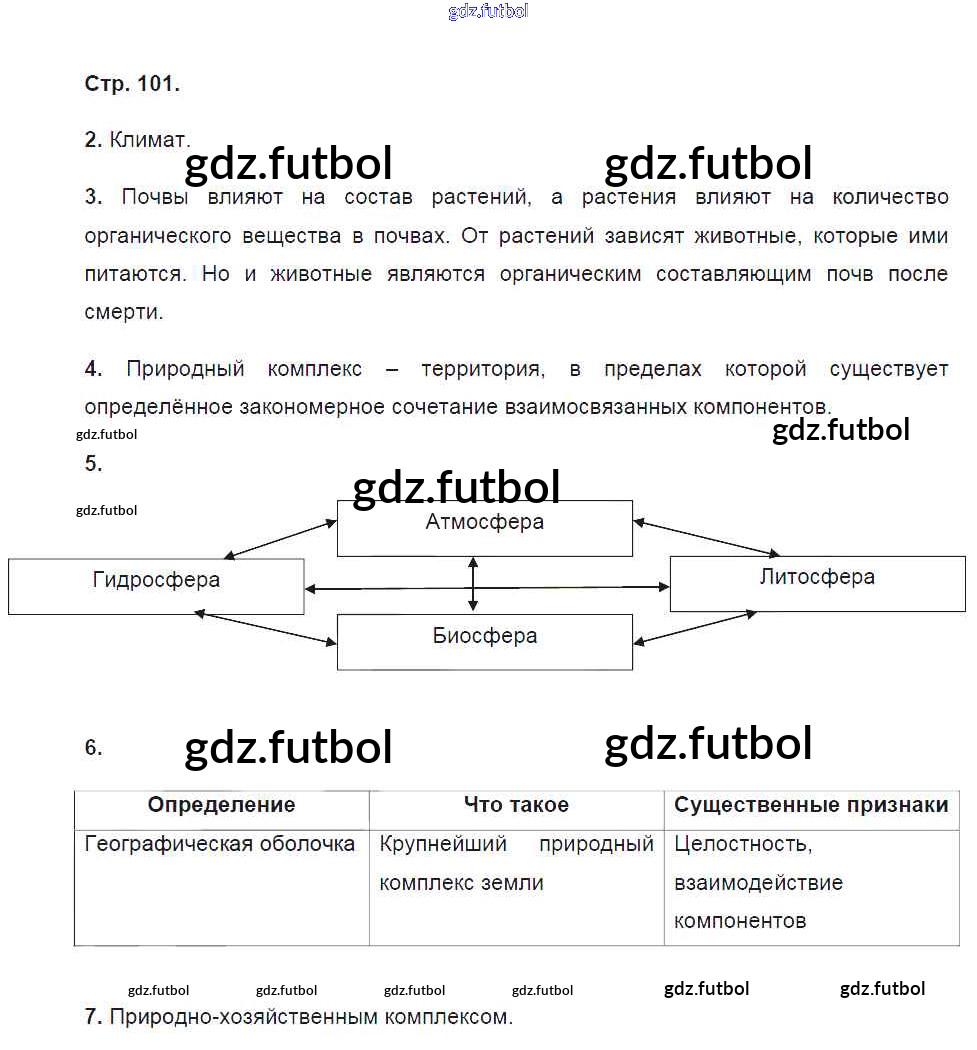 gdz.futbol

Стр. 101.

2. Климат.

gdz.futbol gdz.futbol

3. Почвы влияют на состав растений, а растения влияют на количество органического вещества в почвах. От растений зависят животные, которые ими питаются. Но и животные являются органическим составляющим почв после смерти.

4. Природный комплекс – территория, в пределах которой существует определённое закономерное сочетание взаимосвязанных компонентов.

gdz.futbol gdz.futbol

5.

gdz.futbol

gdz.futbol

Атмосфера

Гидросфера

Литосфера

Биосфера

6. gdz.futbol gdz.futbol

| Определение | Что такое | Существенные признаки |
|---|---|---|
| Географическая оболочка | Крупнейший природный комплекс земли | Целостность, взаимодействие компонентов |

gdz.futbol gdz.futbol gdz.futbol gdz.futbol gdz.futbol gdz.futbol

7. Природно-хозяйственным комплексом.